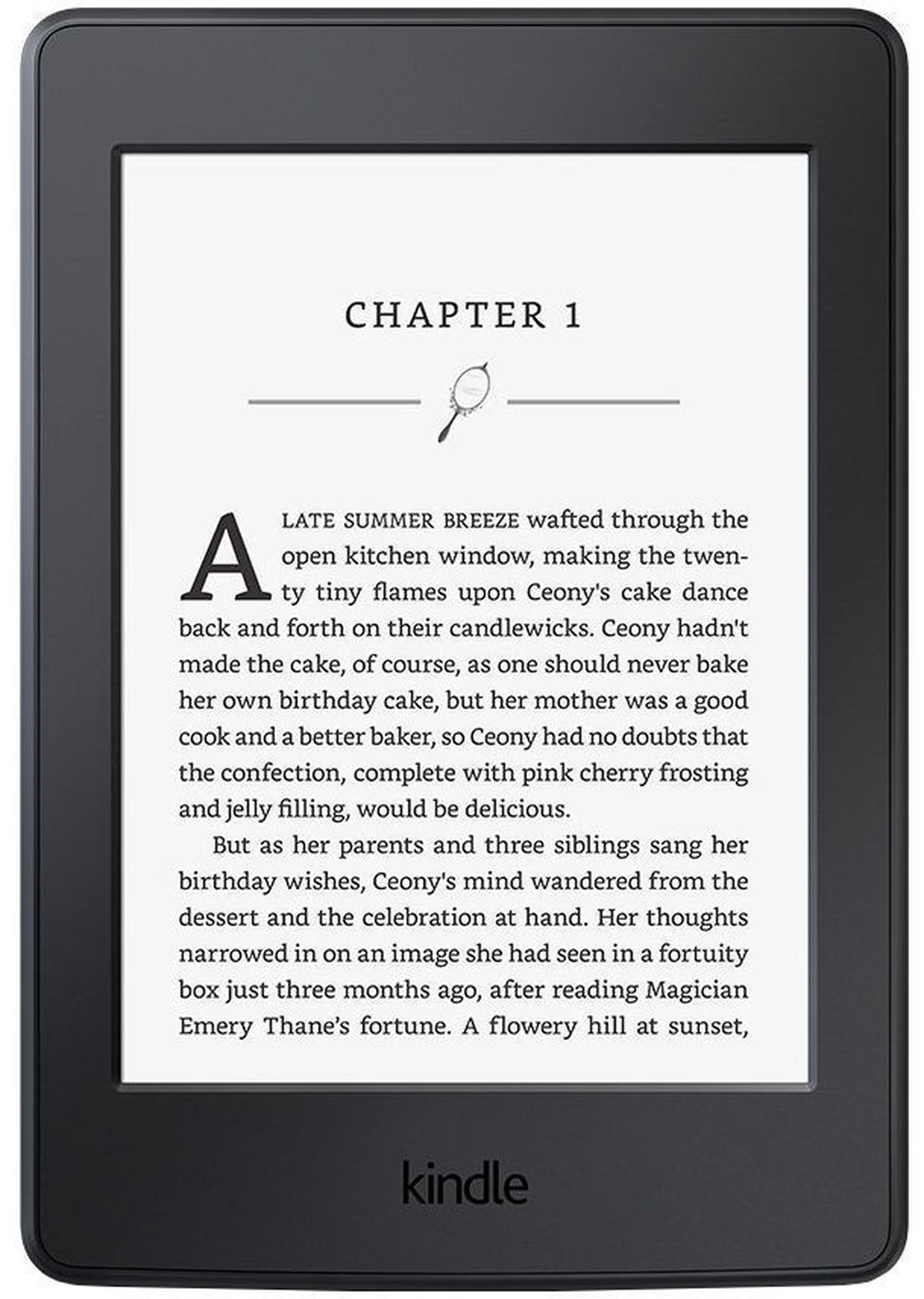 CHAPTER 1

A LATE SUMMER BREEZE wafted through the open kitchen window, making the twenty tiny flames upon Ceony's cake dance back and forth on their candlewicks. Ceony hadn't made the cake, of course, as one should never bake her own birthday cake, but her mother was a good cook and a better baker, so Ceony had no doubts that the confection, complete with pink cherry frosting and jelly filling, would be delicious.

But as her parents and three siblings sang her birthday wishes, Ceony's mind wandered from the dessert and the celebration at hand. Her thoughts narrowed in on an image she had seen in a fortuity box just three months ago, after reading Magician Emery Thane's fortune. A flowery hill at sunset,

kindle